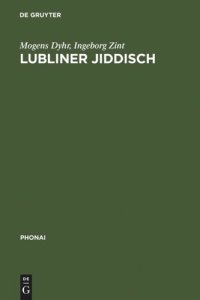 DE GRUYTER

Mogens Dyhr, Ingeborg Zint

LUBLINER JIDDISCH

PHONAI

DE G